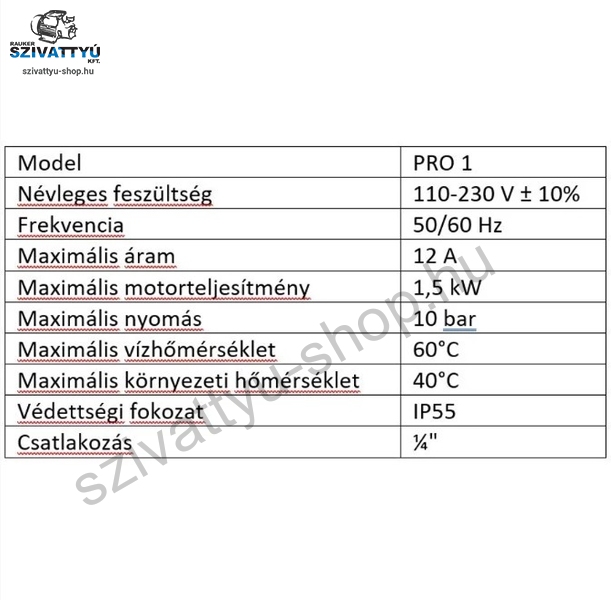 RAUKER
SZIVATTYÚ
KFT.
szivattyu-shop.hu

| Model | PRO 1 |
|---|---|
| Névleges feszültség | 110-230 V ± 10% |
| Frekvencia | 50/60 Hz |
| Maximális áram | 12 A |
| Maximális motorteljesítmény | 1,5 kW |
| Maximális nyomás | 10 bar |
| Maximális vízhőmérséklet | 60°C |
| Maximális környezeti hőmérséklet | 40°C |
| Védettségi fokozat | IP55 |
| Csatlakozás | ¼" |

szivattyu-shop.hu